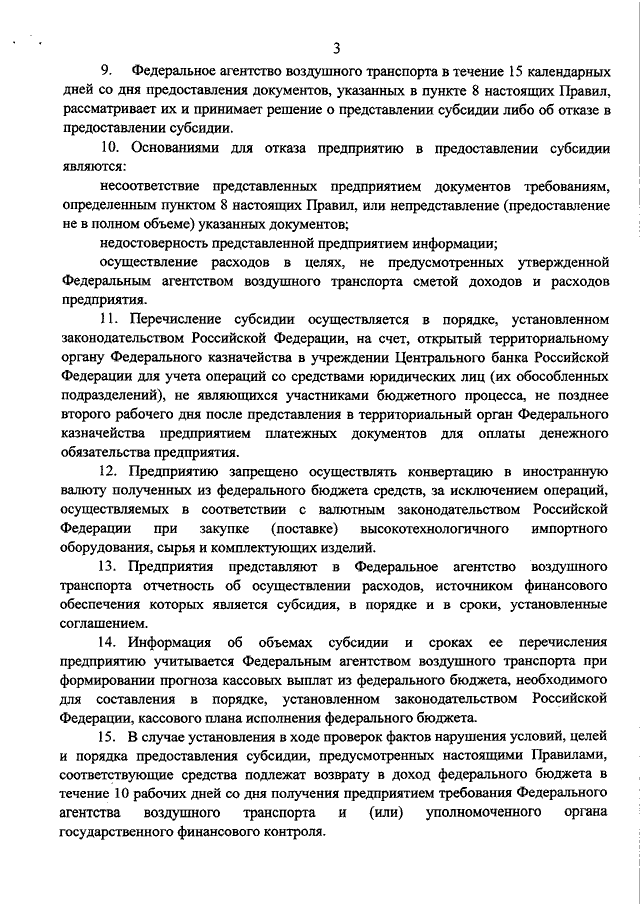 3

9. Федеральное агентство воздушного транспорта в течение 15 календарных дней со дня предоставления документов, указанных в пункте 8 настоящих Правил, рассматривает их и принимает решение о представлении субсидии либо об отказе в предоставлении субсидии.

10. Основаниями для отказа предприятию в предоставлении субсидии являются:

несоответствие представленных предприятием документов требованиям, определенным пунктом 8 настоящих Правил, или непредставление (предоставление не в полном объеме) указанных документов;

недостоверность представленной предприятием информации;

осуществление расходов в целях, не предусмотренных утвержденной Федеральным агентством воздушного транспорта сметой доходов и расходов предприятия.

11. Перечисление субсидии осуществляется в порядке, установленном законодательством Российской Федерации, на счет, открытый территориальному органу Федерального казначейства в учреждении Центрального банка Российской Федерации для учета операций со средствами юридических лиц (их обособленных подразделений), не являющихся участниками бюджетного процесса, не позднее второго рабочего дня после представления в территориальный орган Федерального казначейства предприятием платежных документов для оплаты денежного обязательства предприятия.

12. Предприятию запрещено осуществлять конвертацию в иностранную валюту полученных из федерального бюджета средств, за исключением операций, осуществляемых в соответствии с валютным законодательством Российской Федерации при закупке (поставке) высокотехнологичного импортного оборудования, сырья и комплектующих изделий.

13. Предприятия представляют в Федеральное агентство воздушного транспорта отчетность об осуществлении расходов, источником финансового обеспечения которых является субсидия, в порядке и в сроки, установленные соглашением.

14. Информация об объемах субсидии и сроках ее перечисления предприятию учитывается Федеральным агентством воздушного транспорта при формировании прогноза кассовых выплат из федерального бюджета, необходимого для составления в порядке, установленном законодательством Российской Федерации, кассового плана исполнения федерального бюджета.

15. В случае установления в ходе проверок фактов нарушения условий, целей и порядка предоставления субсидии, предусмотренных настоящими Правилами, соответствующие средства подлежат возврату в доход федерального бюджета в течение 10 рабочих дней со дня получения предприятием требования Федерального агентства воздушного транспорта и (или) уполномоченного органа государственного финансового контроля.